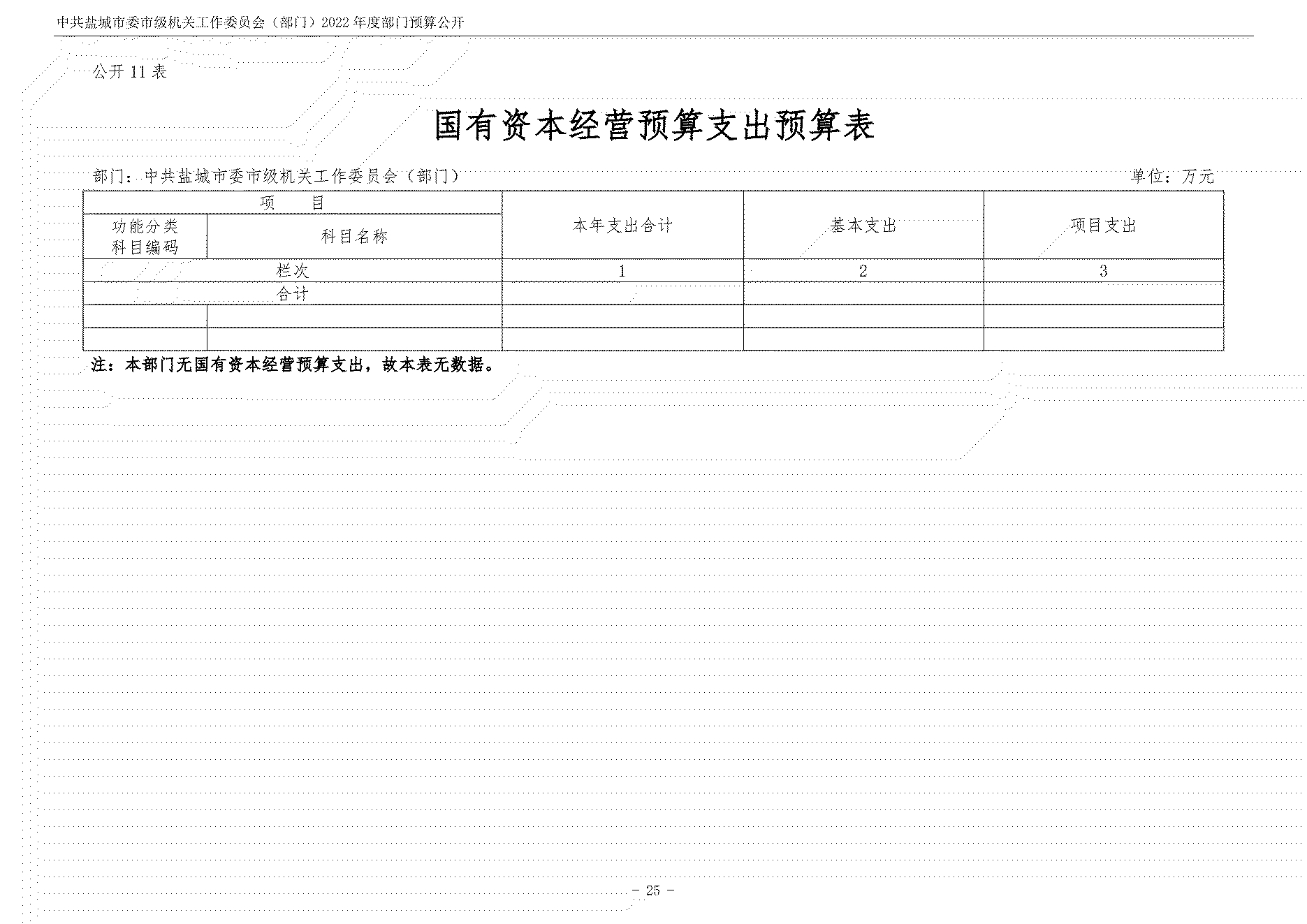 中共盐城市委市级机关工作委员会（部门）2022 年度部门预算公开

公开 11 表

国有资本经营预算支出预算表

部门：中共盐城市委市级机关工作委员会（部门）

单位：万元

| 项　目 | | 本年支出合计 | 基本支出 | 项目支出 |
|---|---|---|---|---|
| 功能分类科目编码 | 科目名称 | | | |
| 栏次 | | 1 | 2 | 3 |
| 合计 | | | | |
| | | | | |
| | | | | |

注：本部门无国有资本经营预算支出，故本表无数据。

- 25 -